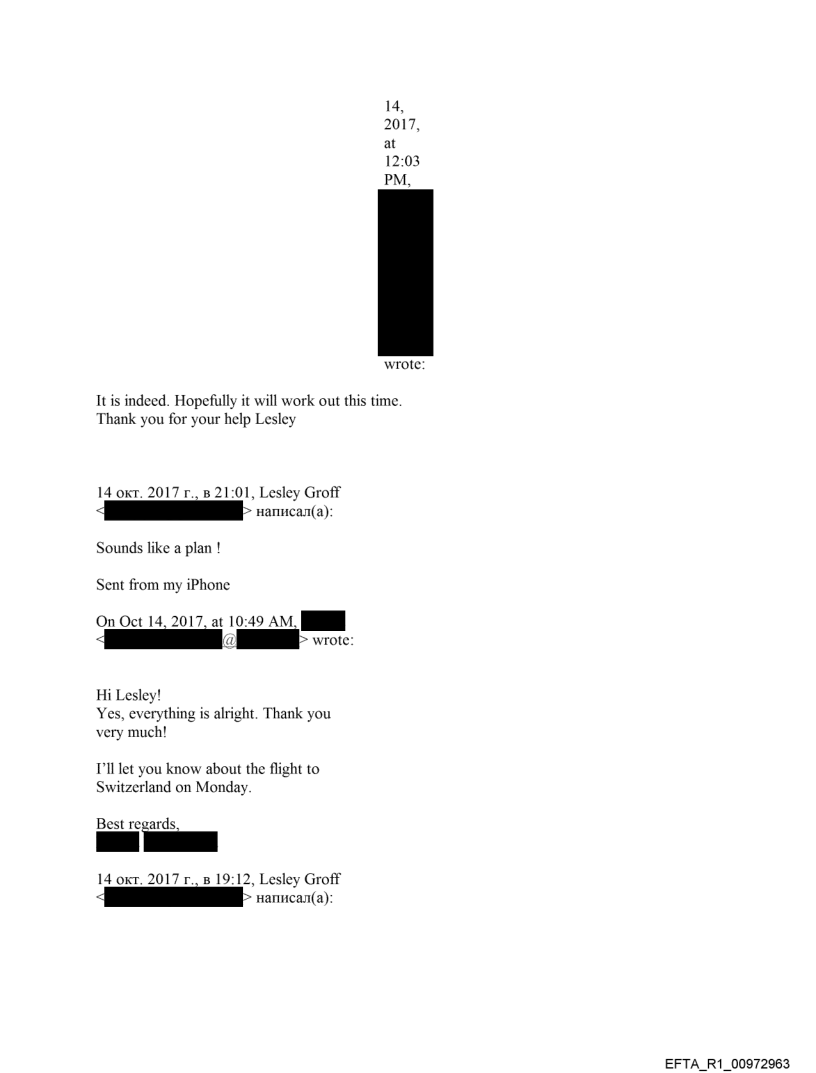 14, 2017, at 12:03 PM,

wrote:

It is indeed. Hopefully it will work out this time.
Thank you for your help Lesley

14 окт. 2017 г., в 21:01, Lesley Groff
< > написал(а):

Sounds like a plan !

Sent from my iPhone

On Oct 14, 2017, at 10:49 AM,
< @ > wrote:

Hi Lesley!
Yes, everything is alright. Thank you very much!

I'll let you know about the flight to Switzerland on Monday.

Best regards,

14 окт. 2017 г., в 19:12, Lesley Groff
< > написал(а):

EFTA_R1_00972963